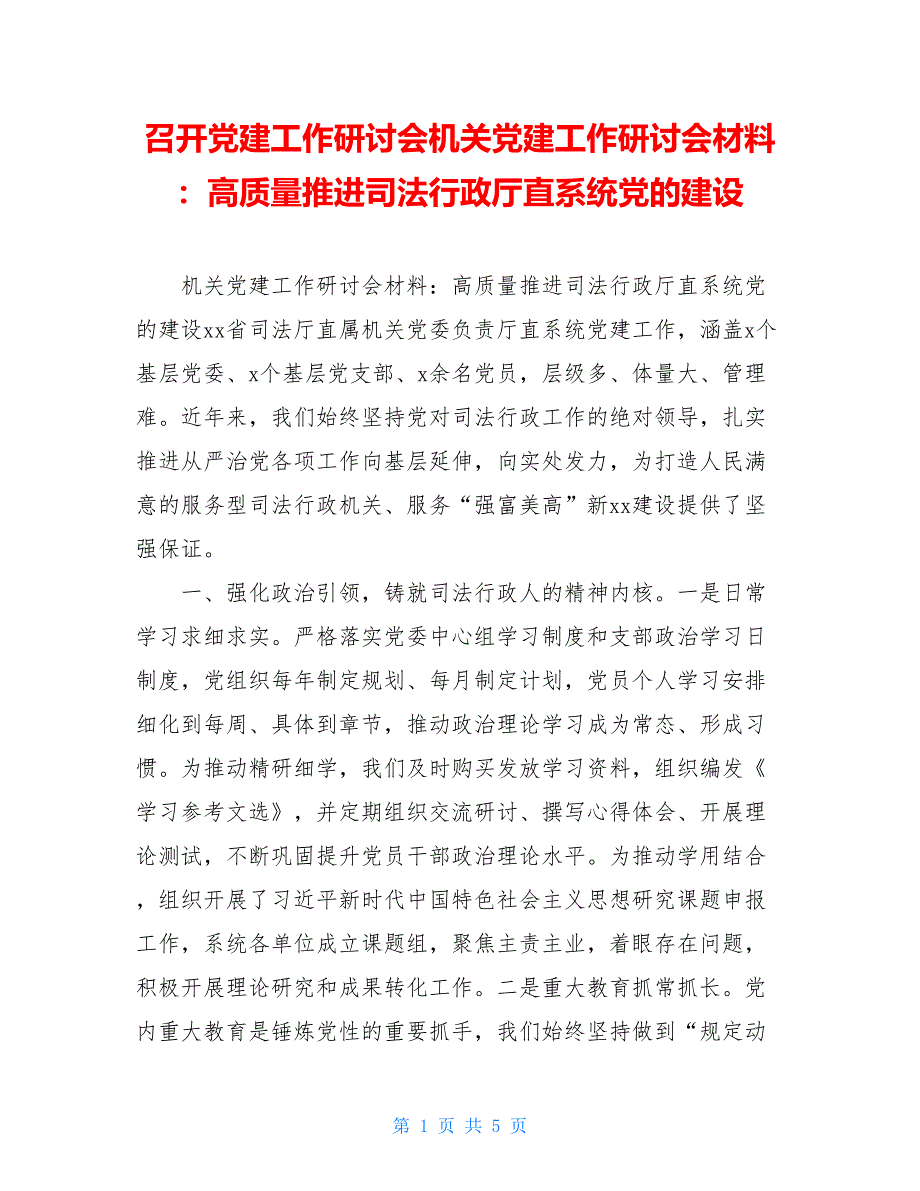 召开党建工作研讨会机关党建工作研讨会材料：高质量推进司法行政厅直系统党的建设

机关党建工作研讨会材料：高质量推进司法行政厅直系统党的建设xx省司法厅直属机关党委负责厅直系统党建工作，涵盖x个基层党委、x个基层党支部、x余名党员，层级多、体量大、管理难。近年来，我们始终坚持党对司法行政工作的绝对领导，扎实推进从严治党各项工作向基层延伸，向实处发力，为打造人民满意的服务型司法行政机关、服务“强富美高”新xx建设提供了坚强保证。

一、强化政治引领，铸就司法行政人的精神内核。一是日常学习求细求实。严格落实党委中心组学习制度和支部政治学习日制度，党组织每年制定规划、每月制定计划，党员个人学习安排细化到每周、具体到章节，推动政治理论学习成为常态、形成习惯。为推动精研细学，我们及时购买发放学习资料，组织编发《学习参考文选》，并定期组织交流研讨、撰写心得体会、开展理论测试，不断巩固提升党员干部政治理论水平。为推动学用结合，组织开展了习近平新时代中国特色社会主义思想研究课题申报工作，系统各单位成立课题组，聚焦主责主业，着眼存在问题，积极开展理论研究和成果转化工作。二是重大教育抓常抓长。党内重大教育是锤炼党性的重要抓手，我们始终坚持做到“规定动

第 1 页 共 5 页